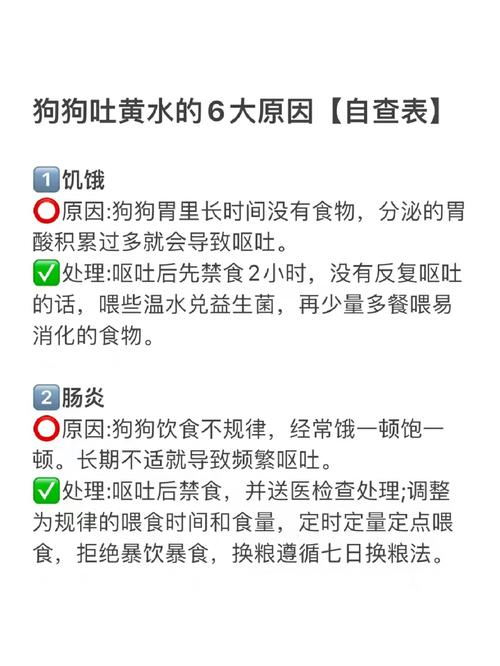 狗狗吐黄水的6大原因【自查表】

1️⃣饥饿
⭕原因:狗狗胃里长时间没有食物，分泌的胃酸积累过多就会导致呕吐。
✅处理:呕吐后先禁食2小时，没有反复呕吐的话，喂些温水兑益生菌，再少量多餐喂易消化的食物。

2️⃣肠炎
⭕原因:狗狗饮食不规律，经常饿一顿饱一顿。长期不适就导致频繁呕吐。
✅处理:呕吐后禁食，并送医检查处理;调整为规律的喂食时间和食量，定时定量定点喂食，拒绝暴饮暴食，换粮遵循七日换粮法。